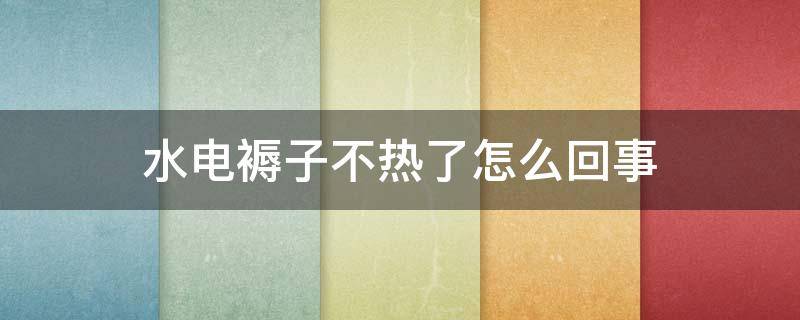 水电褥子不热了怎么回事